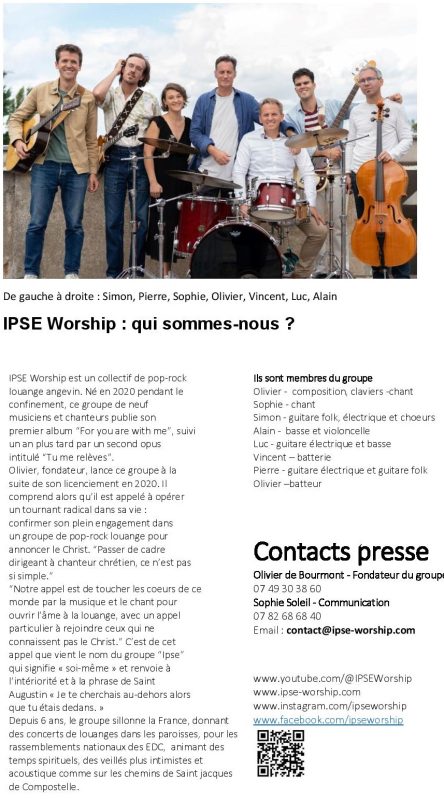 De gauche à droite : Simon, Pierre, Sophie, Olivier, Vincent, Luc, Alain

IPSE Worship : qui sommes-nous ?

IPSE Worship est un collectif de pop-rock louange angevin. Né en 2020 pendant le confinement, ce groupe de neuf musiciens et chanteurs publie son premier album "For you are with me", suivi un an plus tard par un second opus intitulé "Tu me relèves".

Olivier, fondateur, lance ce groupe à la suite de son licenciement en 2020. Il comprend alors qu'il est appelé à opérer un tournant radical dans sa vie : confirmer son plein engagement dans un groupe de pop-rock louange pour annoncer le Christ. "Passer de cadre dirigeant à chanteur chrétien, ce n'est pas si simple."

"Notre appel est de toucher les coeurs de ce monde par la musique et le chant pour ouvrir l'âme à la louange, avec un appel particulier à rejoindre ceux qui ne connaissent pas le Christ." C'est de cet appel que vient le nom du groupe "Ipse" qui signifie « soi-même » et renvoie à l'intériorité et à la phrase de Saint Augustin « Je te cherchais au-dehors alors que tu étais dedans. »

Depuis 6 ans, le groupe sillonne la France, donnant des concerts de louanges dans les paroisses, pour les rassemblements nationaux des EDC, animant des temps spirituels, des veillés plus intimistes et acoustique comme sur les chemins de Saint jacques de Compostelle.

Ils sont membres du groupe
Olivier - composition, claviers -chant
Sophie - chant
Simon - guitare folk, électrique et choeurs
Alain - basse et violoncelle
Luc - guitare électrique et basse
Vincent – batterie
Pierre - guitare électrique et guitare folk
Olivier –batteur

Contacts presse
Olivier de Bourmont - Fondateur du groupe
07 49 30 38 60
Sophie Soleil - Communication
07 82 68 68 40
Email : contact@ipse-worship.com

www.youtube.com/@IPSEWorship
www.ipse-worship.com
www.instagram.com/ipseworship
www.facebook.com/ipseworship